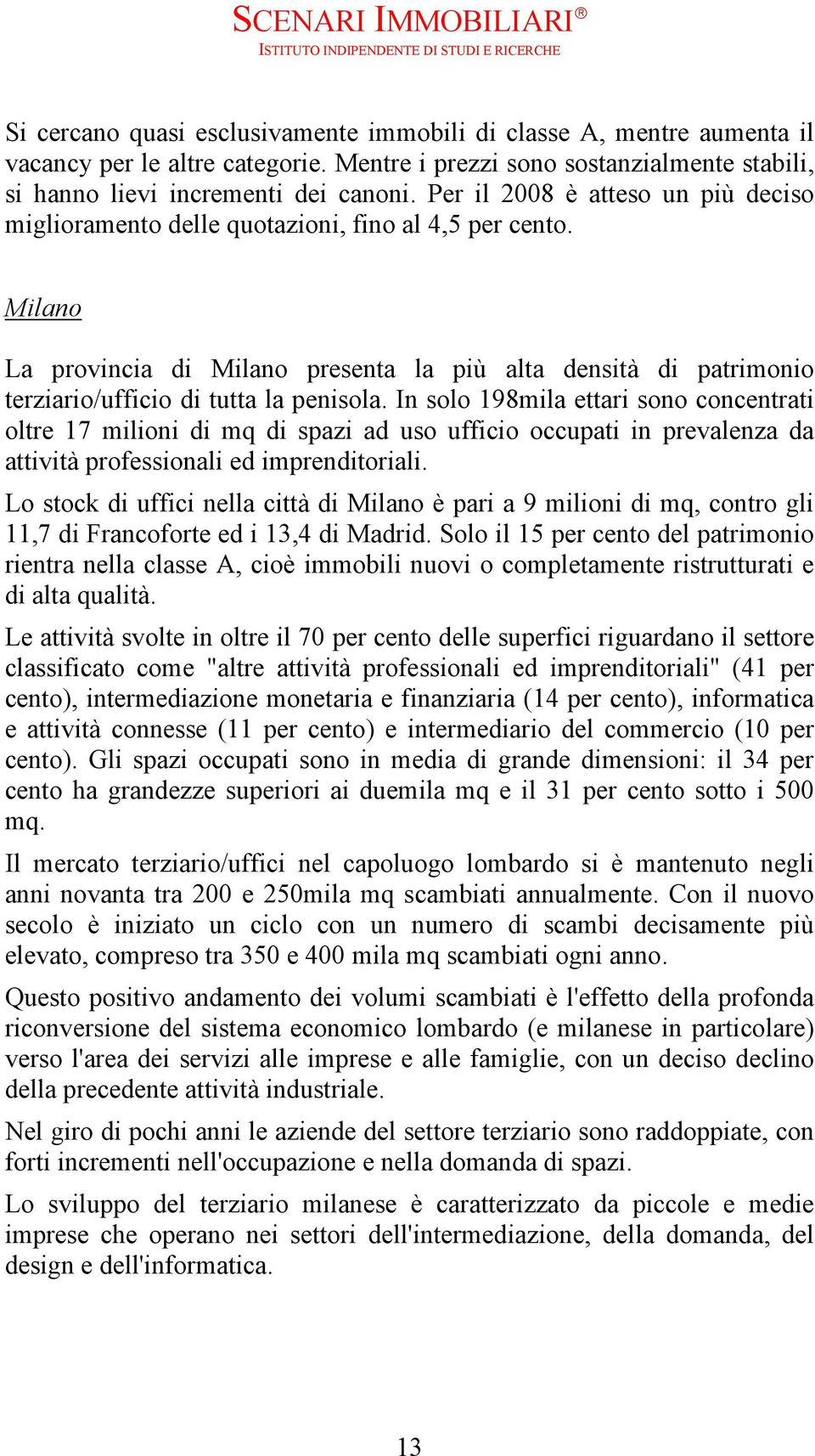 SCENARI IMMOBILIARI®
ISTITUTO INDIPENDENTE DI STUDI E RICERCHE

Si cercano quasi esclusivamente immobili di classe A, mentre aumenta il vacancy per le altre categorie. Mentre i prezzi sono sostanzialmente stabili, si hanno lievi incrementi dei canoni. Per il 2008 è atteso un più deciso miglioramento delle quotazioni, fino al 4,5 per cento.

Milano

La provincia di Milano presenta la più alta densità di patrimonio terziario/ufficio di tutta la penisola. In solo 198mila ettari sono concentrati oltre 17 milioni di mq di spazi ad uso ufficio occupati in prevalenza da attività professionali ed imprenditoriali.

Lo stock di uffici nella città di Milano è pari a 9 milioni di mq, contro gli 11,7 di Francoforte ed i 13,4 di Madrid. Solo il 15 per cento del patrimonio rientra nella classe A, cioè immobili nuovi o completamente ristrutturati e di alta qualità.

Le attività svolte in oltre il 70 per cento delle superfici riguardano il settore classificato come "altre attività professionali ed imprenditoriali" (41 per cento), intermediazione monetaria e finanziaria (14 per cento), informatica e attività connesse (11 per cento) e intermediario del commercio (10 per cento). Gli spazi occupati sono in media di grande dimensioni: il 34 per cento ha grandezze superiori ai duemila mq e il 31 per cento sotto i 500 mq.

Il mercato terziario/uffici nel capoluogo lombardo si è mantenuto negli anni novanta tra 200 e 250mila mq scambiati annualmente. Con il nuovo secolo è iniziato un ciclo con un numero di scambi decisamente più elevato, compreso tra 350 e 400 mila mq scambiati ogni anno.

Questo positivo andamento dei volumi scambiati è l'effetto della profonda riconversione del sistema economico lombardo (e milanese in particolare) verso l'area dei servizi alle imprese e alle famiglie, con un deciso declino della precedente attività industriale.

Nel giro di pochi anni le aziende del settore terziario sono raddoppiate, con forti incrementi nell'occupazione e nella domanda di spazi.

Lo sviluppo del terziario milanese è caratterizzato da piccole e medie imprese che operano nei settori dell'intermediazione, della domanda, del design e dell'informatica.

13